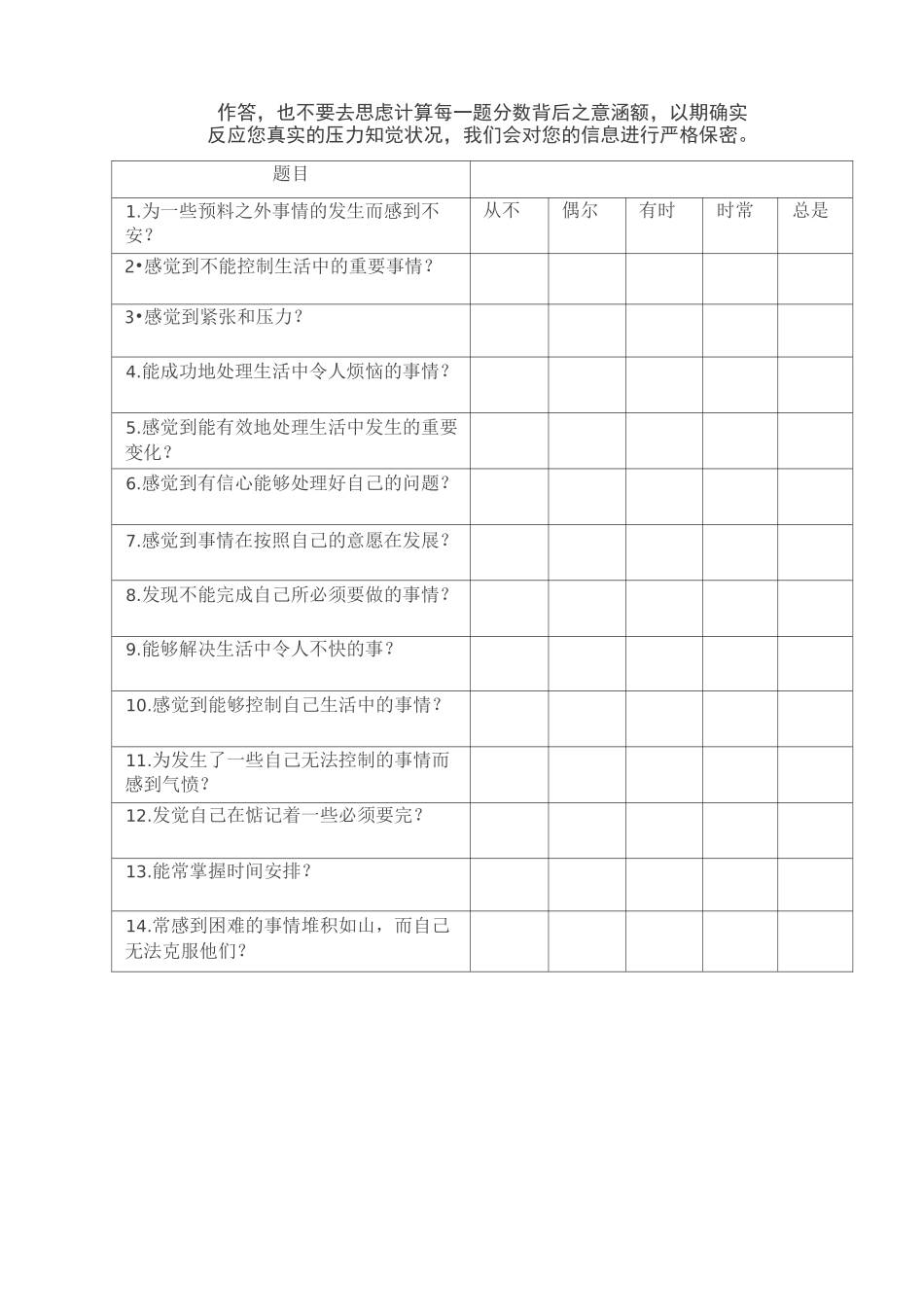 作答，也不要去思虑计算每一题分数背后之意涵额，以期确实反应您真实的压力知觉状况，我们会对您的信息进行严格保密。

| 题目 | | | | | |
|---|---|---|---|---|---|
| 1.为一些预料之外事情的发生而感到不安？ | 从不 | 偶尔 | 有时 | 时常 | 总是 |
| 2•感觉到不能控制生活中的重要事情？ | | | | | |
| 3•感觉到紧张和压力？ | | | | | |
| 4.能成功地处理生活中令人烦恼的事情？ | | | | | |
| 5.感觉到能有效地处理生活中发生的重要变化？ | | | | | |
| 6.感觉到有信心能够处理好自己的问题？ | | | | | |
| 7.感觉到事情在按照自己的意愿在发展？ | | | | | |
| 8.发现不能完成自己所必须要做的事情？ | | | | | |
| 9.能够解决生活中令人不快的事？ | | | | | |
| 10.感觉到能够控制自己生活中的事情？ | | | | | |
| 11.为发生了一些自己无法控制的事情而感到气愤？ | | | | | |
| 12.发觉自己在惦记着一些必须要完？ | | | | | |
| 13.能常掌握时间安排？ | | | | | |
| 14.常感到困难的事情堆积如山，而自己无法克服他们？ | | | | | |